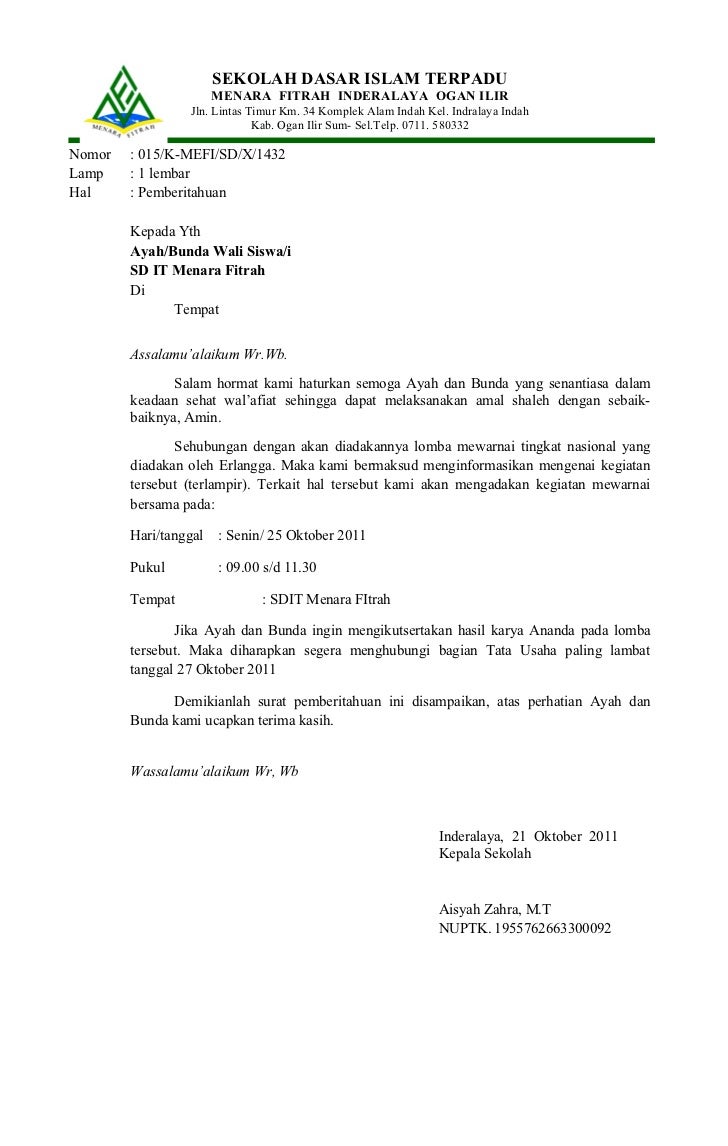 MENARA FITRAH

SEKOLAH DASAR ISLAM TERPADU
MENARA FITRAH INDERALAYA OGAN ILIR
Jln. Lintas Timur Km. 34 Komplek Alam Indah Kel. Indralaya Indah
Kab. Ogan Ilir Sum- Sel.Telp. 0711. 580332

Nomor : 015/K-MEFI/SD/X/1432
Lamp : 1 lembar
Hal : Pemberitahuan

Kepada Yth
Ayah/Bunda Wali Siswa/i
SD IT Menara Fitrah
Di
Tempat

Assalamu'alaikum Wr.Wb.

Salam hormat kami haturkan semoga Ayah dan Bunda yang senantiasa dalam keadaan sehat wal'afiat sehingga dapat melaksanakan amal shaleh dengan sebaik-baiknya, Amin.

Sehubungan dengan akan diadakannya lomba mewarnai tingkat nasional yang diadakan oleh Erlangga. Maka kami bermaksud menginformasikan mengenai kegiatan tersebut (terlampir). Terkait hal tersebut kami akan mengadakan kegiatan mewarnai bersama pada:

Hari/tanggal : Senin/ 25 Oktober 2011

Pukul : 09.00 s/d 11.30

Tempat : SDIT Menara FItrah

Jika Ayah dan Bunda ingin mengikutsertakan hasil karya Ananda pada lomba tersebut. Maka diharapkan segera menghubungi bagian Tata Usaha paling lambat tanggal 27 Oktober 2011

Demikianlah surat pemberitahuan ini disampaikan, atas perhatian Ayah dan Bunda kami ucapkan terima kasih.

Wassalamu'alaikum Wr, Wb

Inderalaya, 21 Oktober 2011
Kepala Sekolah

Aisyah Zahra, M.T
NUPTK. 1955762663300092